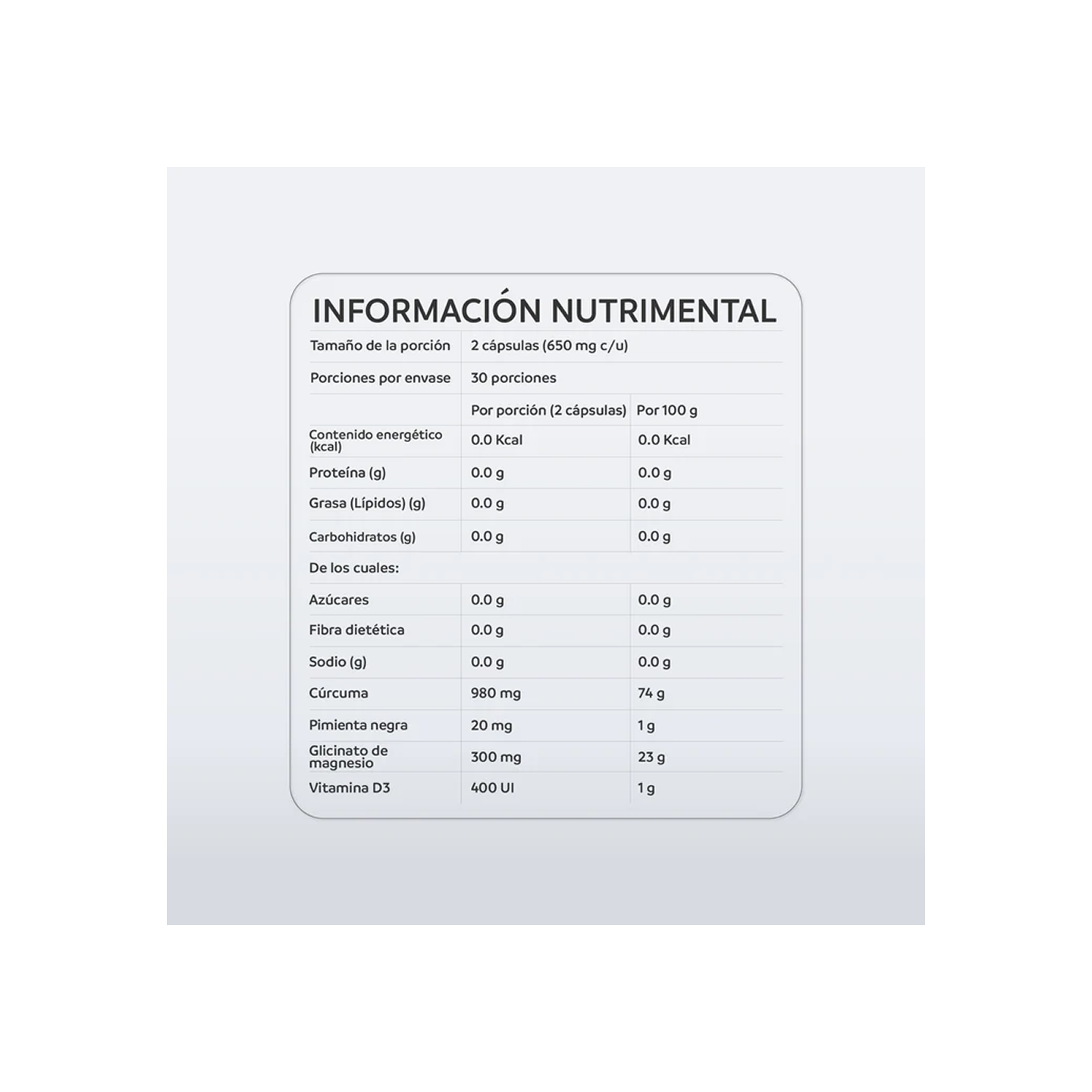 INFORMACIÓN NUTRIMENTAL

| Tamaño de la porción | 2 cápsulas (650 mg c/u) | |
|---|---|---|
| Porciones por envase | 30 porciones | |
| | Por porción (2 cápsulas) | Por 100 g |
| Contenido energético (kcal) | 0.0 Kcal | 0.0 Kcal |
| Proteína (g) | 0.0 g | 0.0 g |
| Grasa (Lípidos) (g) | 0.0 g | 0.0 g |
| Carbohidratos (g) | 0.0 g | 0.0 g |
| De los cuales: | | |
| Azúcares | 0.0 g | 0.0 g |
| Fibra dietética | 0.0 g | 0.0 g |
| Sodio (g) | 0.0 g | 0.0 g |
| Cúrcuma | 980 mg | 74 g |
| Pimienta negra | 20 mg | 1 g |
| Glicinato de magnesio | 300 mg | 23 g |
| Vitamina D3 | 400 UI | 1 g |